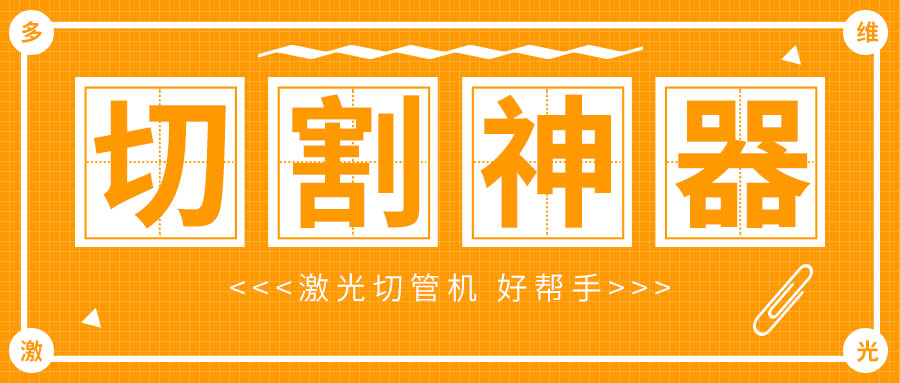 多 维

切割神器

<<<激光切管机 好帮手>>>

激 光